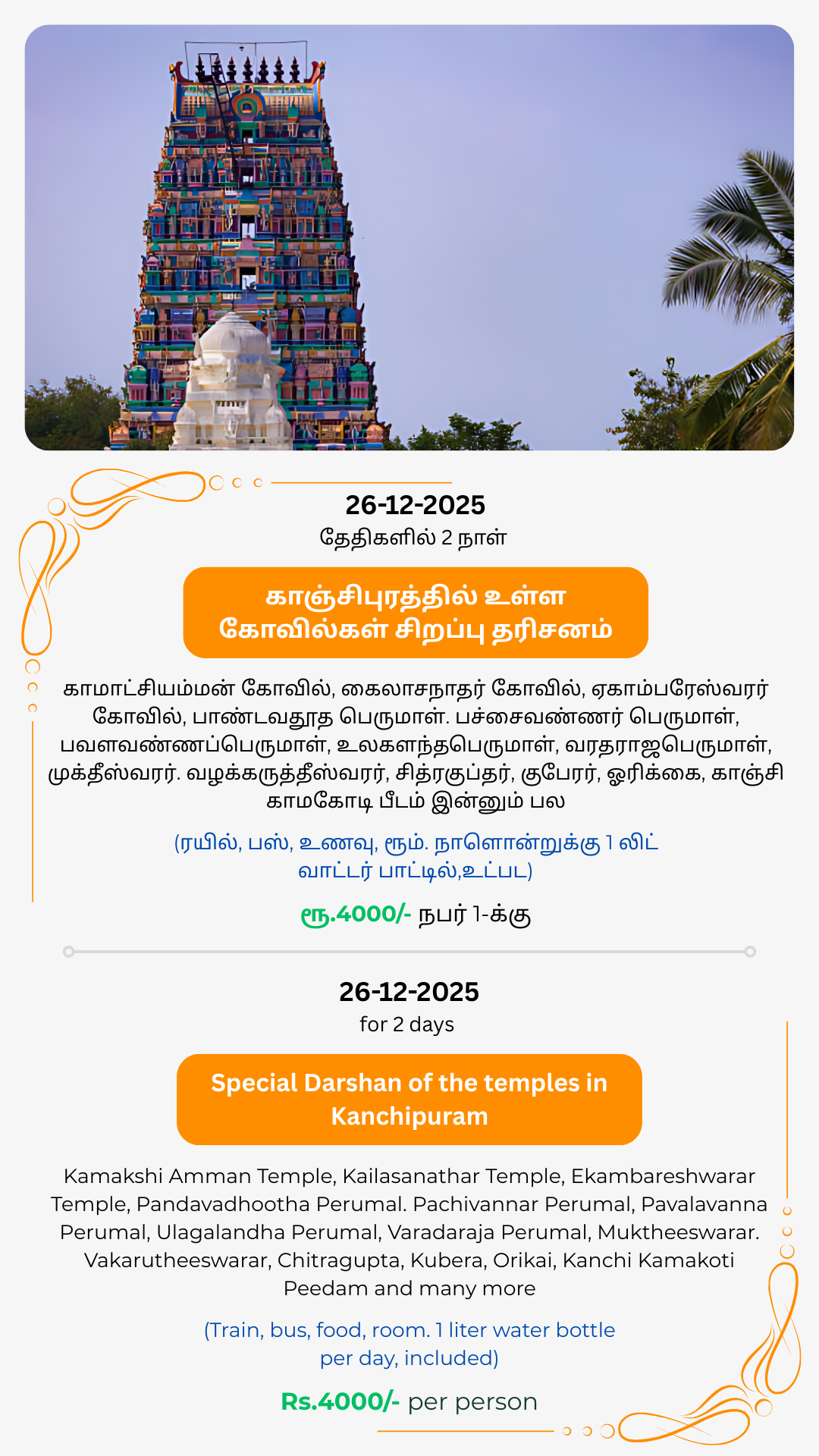 26-12-2025
தேதிகளில் 2 நாள்

காஞ்சிபுரத்தில் உள்ள கோவில்கள் சிறப்பு தரிசனம்

காமாட்சியம்மன் கோவில், கைலாசநாதர் கோவில், ஏகாம்பரேஸ்வரர் கோவில், பாண்டவதூத பெருமாள். பச்சைவண்ணர் பெருமாள், பவளவண்ணப்பெருமாள், உலகளந்தபெருமாள், வரதராஜபெருமாள், முக்தீஸ்வரர். வழக்கருத்தீஸ்வரர், சித்ரகுப்தர், குபேரர், ஓரிக்கை, காஞ்சி காமகோடி பீடம் இன்னும் பல

(ரயில், பஸ், உணவு, ரூம். நாளொன்றுக்கு 1 லிட் வாட்டர் பாட்டில்,உட்பட)

ரூ.4000/- நபர் 1-க்கு

26-12-2025
for 2 days

Special Darshan of the temples in Kanchipuram

Kamakshi Amman Temple, Kailasanathar Temple, Ekambareshwarar Temple, Pandavadhootha Perumal. Pachivannar Perumal, Pavalavanna Perumal, Ulagalandha Perumal, Varadaraja Perumal, Muktheeswarar. Vakarutheeswarar, Chitragupta, Kubera, Orikai, Kanchi Kamakoti Peedam and many more

(Train, bus, food, room. 1 liter water bottle per day, included)

Rs.4000/- per person